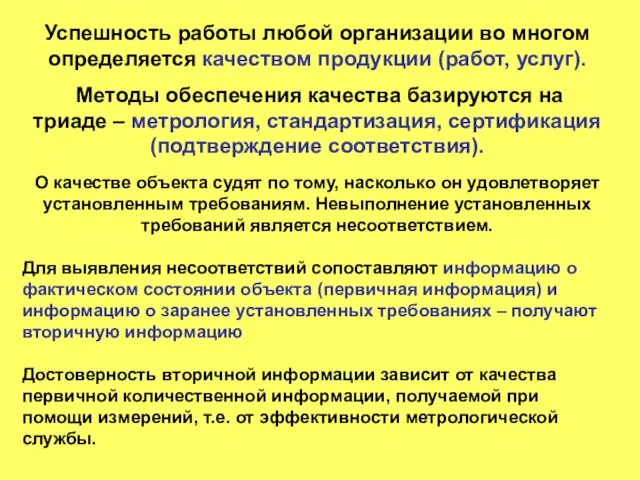 Успешность работы любой организации во многом определяется качеством продукции (работ, услуг).

Методы обеспечения качества базируются на триаде – метрология, стандартизация, сертификация (подтверждение соответствия).

О качестве объекта судят по тому, насколько он удовлетворяет установленным требованиям. Невыполнение установленных требований является несоответствием.

Для выявления несоответствий сопоставляют информацию о фактическом состоянии объекта (первичная информация) и информацию о заранее установленных требованиях – получают вторичную информацию

Достоверность вторичной информации зависит от качества первичной количественной информации, получаемой при помощи измерений, т.е. от эффективности метрологической службы.